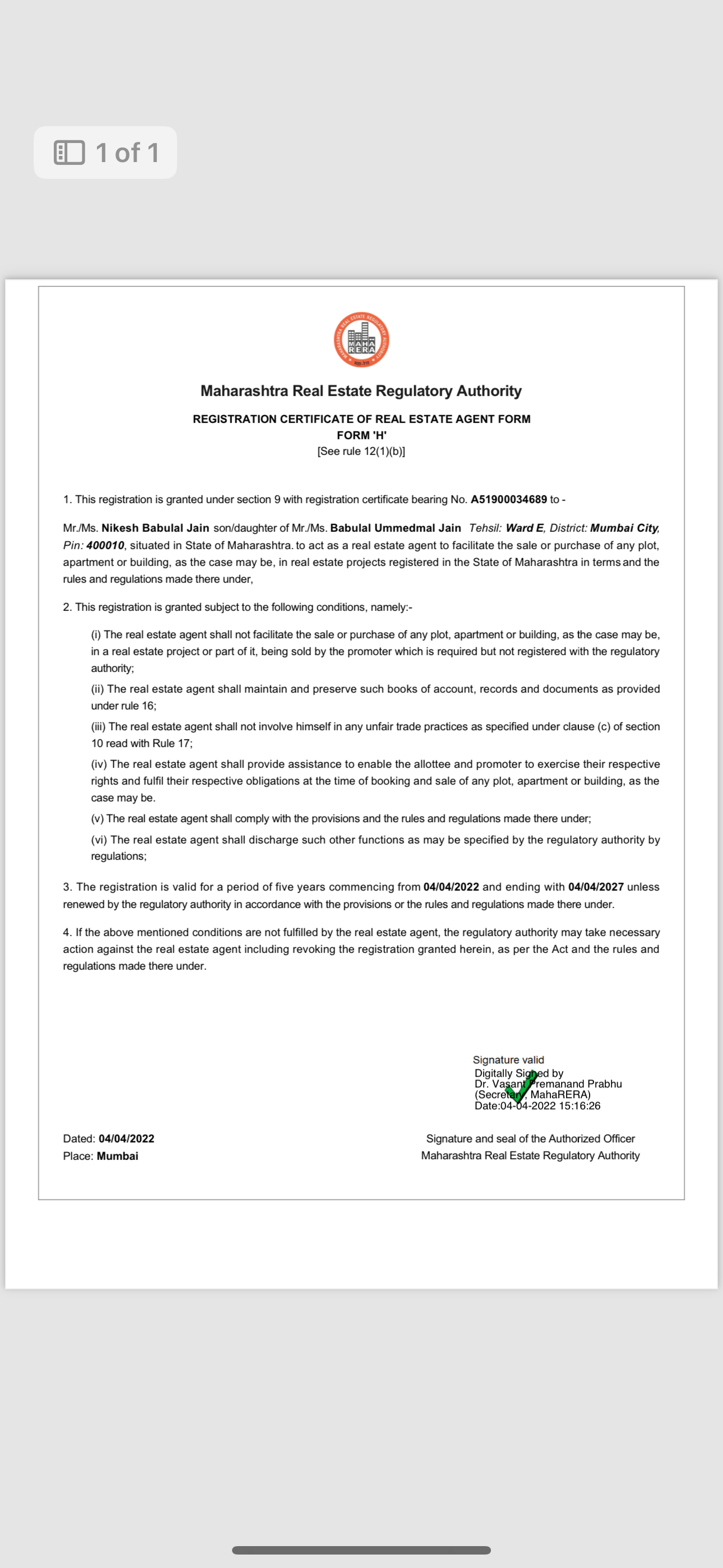 1 of 1

MAHA RERA

Maharashtra Real Estate Regulatory Authority

REGISTRATION CERTIFICATE OF REAL ESTATE AGENT FORM
FORM 'H'
[See rule 12(1)(b)]

1. This registration is granted under section 9 with registration certificate bearing No. A51900034689 to -

Mr./Ms. Nikesh Babulal Jain son/daughter of Mr./Ms. Babulal Ummedmal Jain Tehsil: Ward E, District: Mumbai City, Pin: 400010, situated in State of Maharashtra. to act as a real estate agent to facilitate the sale or purchase of any plot, apartment or building, as the case may be, in real estate projects registered in the State of Maharashtra in terms and the rules and regulations made there under,

2. This registration is granted subject to the following conditions, namely:-

(i) The real estate agent shall not facilitate the sale or purchase of any plot, apartment or building, as the case may be, in a real estate project or part of it, being sold by the promoter which is required but not registered with the regulatory authority;

(ii) The real estate agent shall maintain and preserve such books of account, records and documents as provided under rule 16;

(iii) The real estate agent shall not involve himself in any unfair trade practices as specified under clause (c) of section 10 read with Rule 17;

(iv) The real estate agent shall provide assistance to enable the allottee and promoter to exercise their respective rights and fulfil their respective obligations at the time of booking and sale of any plot, apartment or building, as the case may be.

(v) The real estate agent shall comply with the provisions and the rules and regulations made there under;

(vi) The real estate agent shall discharge such other functions as may be specified by the regulatory authority by regulations;

3. The registration is valid for a period of five years commencing from 04/04/2022 and ending with 04/04/2027 unless renewed by the regulatory authority in accordance with the provisions or the rules and regulations made there under.

4. If the above mentioned conditions are not fulfilled by the real estate agent, the regulatory authority may take necessary action against the real estate agent including revoking the registration granted herein, as per the Act and the rules and regulations made there under.

Signature valid
Digitally Signed by
Dr. Vasant Premanand Prabhu
(Secretary, MahaRERA)
Date:04-04-2022 15:16:26

Dated: 04/04/2022
Place: Mumbai

Signature and seal of the Authorized Officer
Maharashtra Real Estate Regulatory Authority